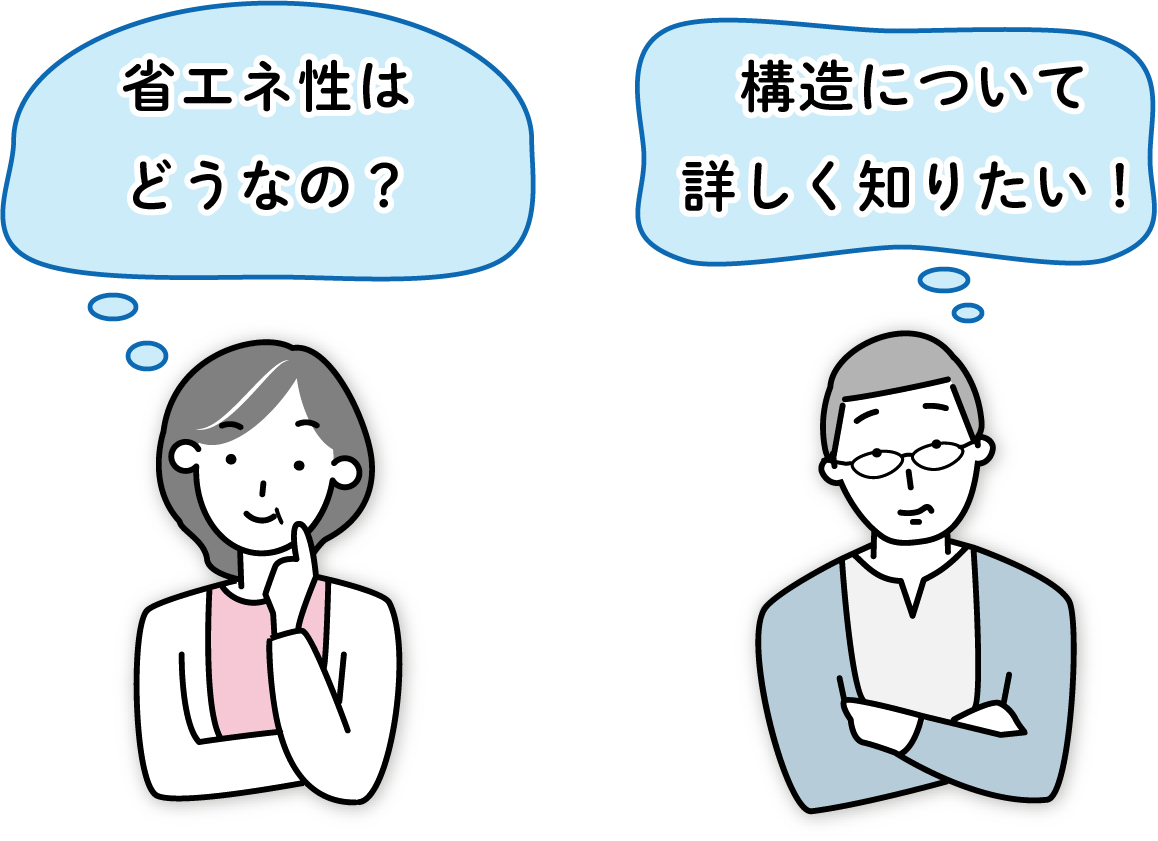 省エネ性は
どうなの？

構造について
詳しく知りたい！